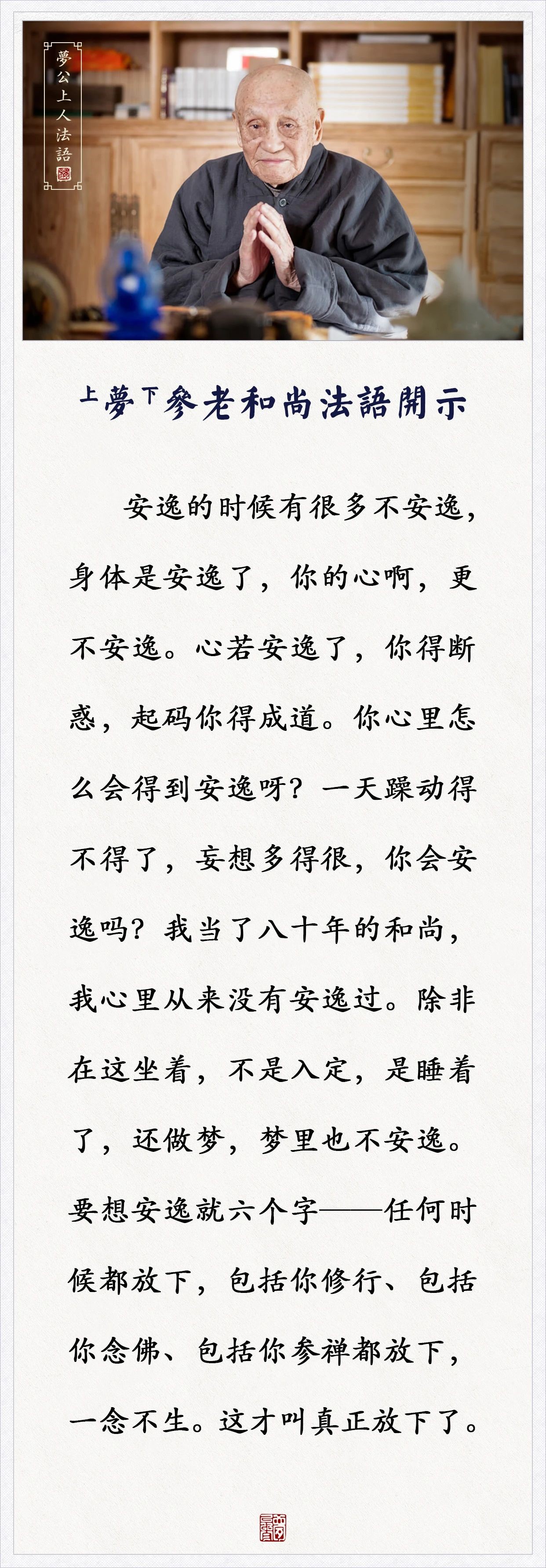 夢公上人法語

上夢下參老和尚法語開示

安逸的时候有很多不安逸，身体是安逸了，你的心啊，更不安逸。心若安逸了，你得断惑，起码你得成道。你心里怎么会得到安逸呀？一天躁动得不得了，妄想多得很，你会安逸吗？我当了八十年的和尚，我心里从来没有安逸过。除非在这坐着，不是入定，是睡着了，还做梦，梦里也不安逸。要想安逸就六个字——任何时候都放下，包括你修行、包括你念佛、包括你参禅都放下，一念不生。这才叫真正放下了。